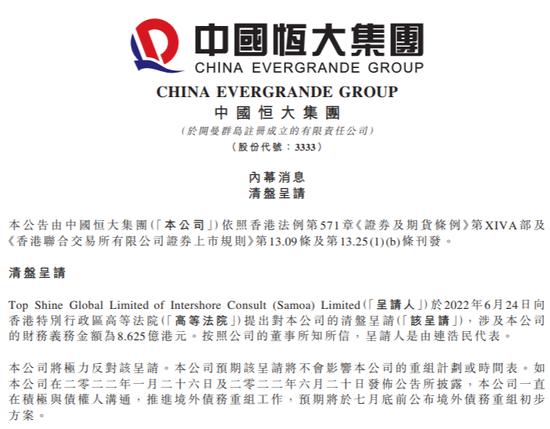 中國恒大集團
CHINA EVERGRANDE GROUP

CHINA EVERGRANDE GROUP
中國恒大集團
(於開曼群島註冊成立的有限責任公司)
(股份代號：3333)

內幕消息
清盤呈請

本公告由中國恒大集團(「本公司」)依照香港法例第571章《證券及期貨條例》第XIVA部及《香港聯合交易所有限公司證券上市規則》第13.09條及第13.25(1)(b)條刊發。

清盤呈請

Top Shine Global Limited of Intershore Consult (Samoa) Limited(「呈請人」)於2022年6月24日向香港特別行政區高等法院(「高等法院」)提出對本公司的清盤呈請(「該呈請」)，涉及本公司的財務義務金額為8.625億港元。按照公司的董事所知所信，呈請人是由連浩民代表。

本公司將極力反對該呈請。本公司預期該呈請將不會影響本公司的重組計劃或時間表。如本公司在二零二二年一月二十六日及二零二二年六月二十日發佈公告所披露，本公司一直在積極與債權人溝通，推進境外債務重組工作，預期將於七月底前公布境外債務重組初步方案。